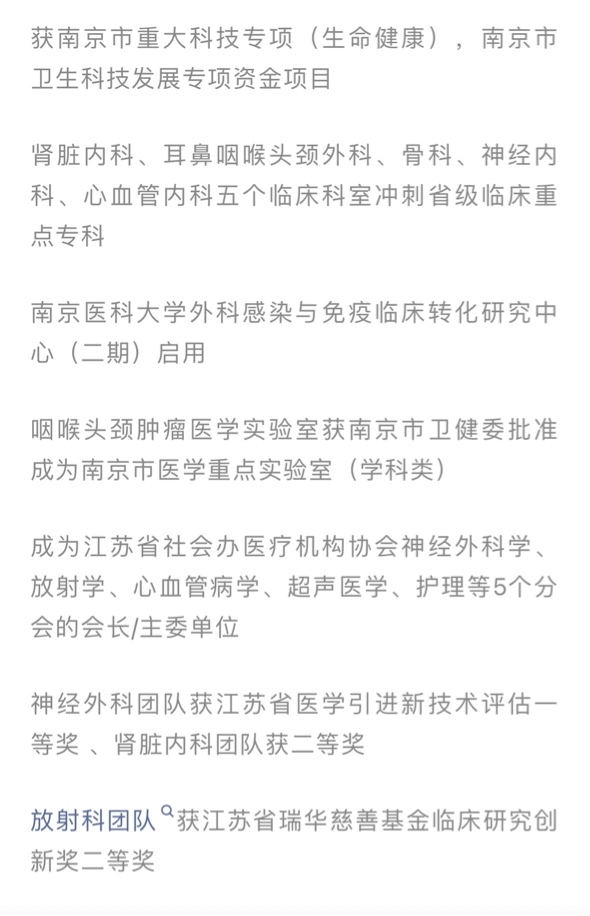 获南京市重大科技专项（生命健康），南京市卫生科技发展专项资金项目

肾脏内科、耳鼻咽喉头颈外科、骨科、神经内科、心血管内科五个临床科室冲刺省级临床重点专科

南京医科大学外科感染与免疫临床转化研究中心（二期）启用

咽喉头颈肿瘤医学实验室获南京市卫健委批准成为南京市医学重点实验室（学科类）

成为江苏省社会办医疗机构协会神经外科学、放射学、心血管病学、超声医学、护理等5个分会的会长/主委单位

神经外科团队获江苏省医学引进新技术评估一等奖 、肾脏内科团队获二等奖

放射科团队获江苏省瑞华慈善基金临床研究创新奖二等奖